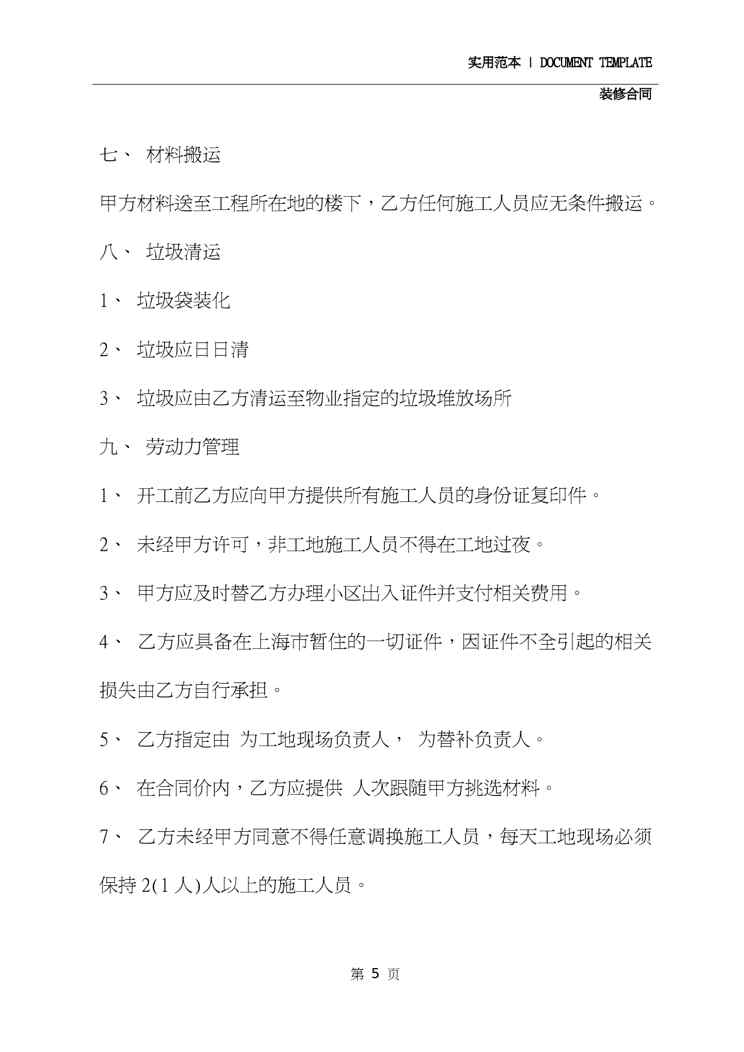 实用范本 | DOCUMENT TEMPLATE

装修合同

七、 材料搬运

甲方材料送至工程所在地的楼下，乙方任何施工人员应无条件搬运。

八、 垃圾清运

1、 垃圾袋装化

2、 垃圾应日日清

3、 垃圾应由乙方清运至物业指定的垃圾堆放场所

九、 劳动力管理

1、 开工前乙方应向甲方提供所有施工人员的身份证复印件。

2、 未经甲方许可，非工地施工人员不得在工地过夜。

3、 甲方应及时替乙方办理小区出入证件并支付相关费用。

4、 乙方应具备在上海市暂住的一切证件，因证件不全引起的相关损失由乙方自行承担。

5、 乙方指定由 为工地现场负责人， 为替补负责人。

6、 在合同价内，乙方应提供 人次跟随甲方挑选材料。

7、 乙方未经甲方同意不得任意调换施工人员，每天工地现场必须保持 2(1 人)人以上的施工人员。

第 5 页